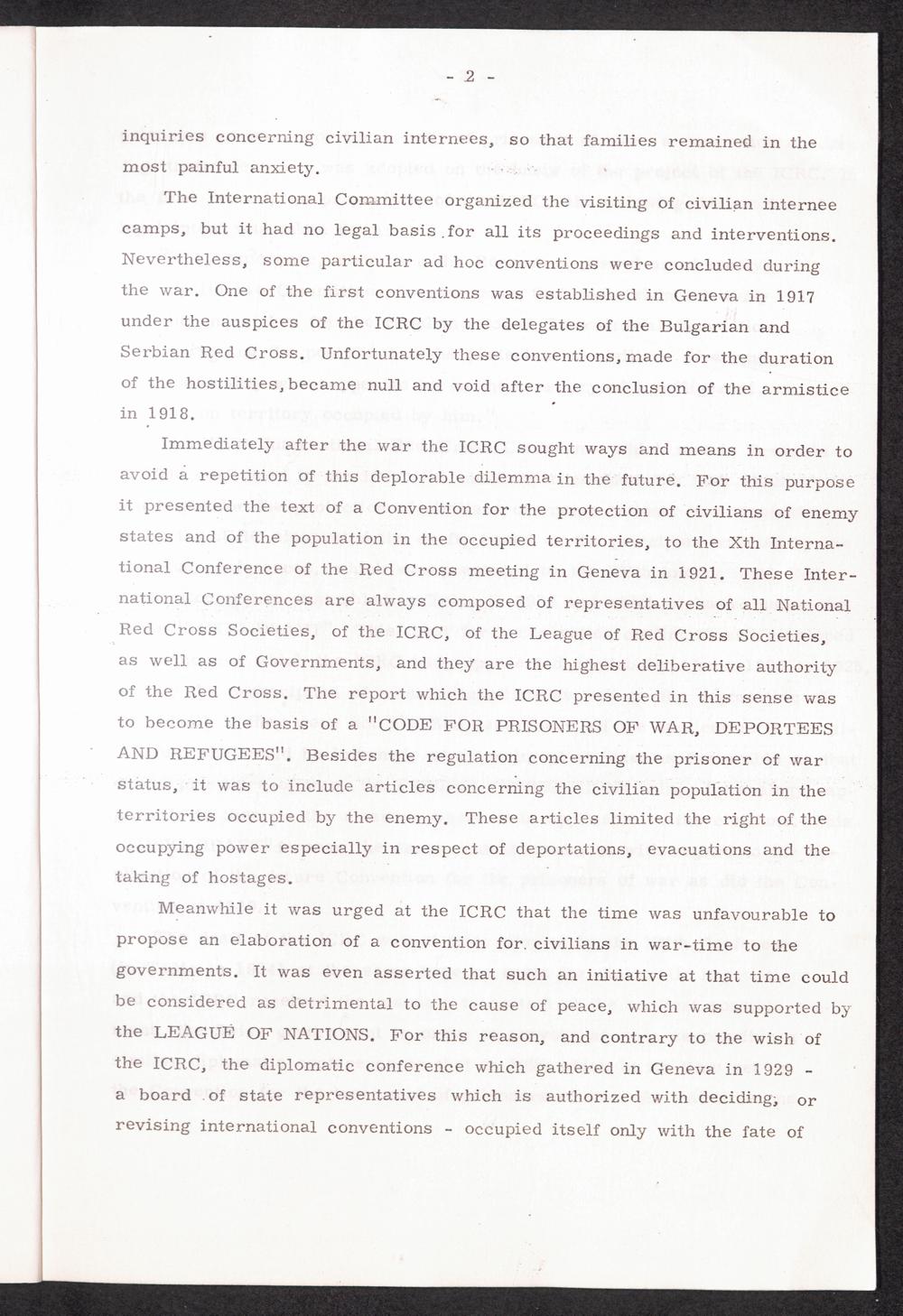 - 2 -

inquiries concerning civilian internees, so that families remained in the most painful anxiety.

The International Committee organized the visiting of civilian internee camps, but it had no legal basis for all its proceedings and interventions. Nevertheless, some particular ad hoc conventions were concluded during the war. One of the first conventions was established in Geneva in 1917 under the auspices of the ICRC by the delegates of the Bulgarian and Serbian Red Cross. Unfortunately these conventions, made for the duration of the hostilities, became null and void after the conclusion of the armistice in 1918.

Immediately after the war the ICRC sought ways and means in order to avoid a repetition of this deplorable dilemma in the future. For this purpose it presented the text of a Convention for the protection of civilians of enemy states and of the population in the occupied territories, to the Xth International Conference of the Red Cross meeting in Geneva in 1921. These International Conferences are always composed of representatives of all National Red Cross Societies, of the ICRC, of the League of Red Cross Societies, as well as of Governments, and they are the highest deliberative authority of the Red Cross. The report which the ICRC presented in this sense was to become the basis of a "CODE FOR PRISONERS OF WAR, DEPORTEES AND REFUGEES". Besides the regulation concerning the prisoner of war status, it was to include articles concerning the civilian population in the territories occupied by the enemy. These articles limited the right of the occupying power especially in respect of deportations, evacuations and the taking of hostages.

Meanwhile it was urged at the ICRC that the time was unfavourable to propose an elaboration of a convention for civilians in war-time to the governments. It was even asserted that such an initiative at that time could be considered as detrimental to the cause of peace, which was supported by the LEAGUE OF NATIONS. For this reason, and contrary to the wish of the ICRC, the diplomatic conference which gathered in Geneva in 1929 - a board of state representatives which is authorized with deciding, or revising international conventions - occupied itself only with the fate of